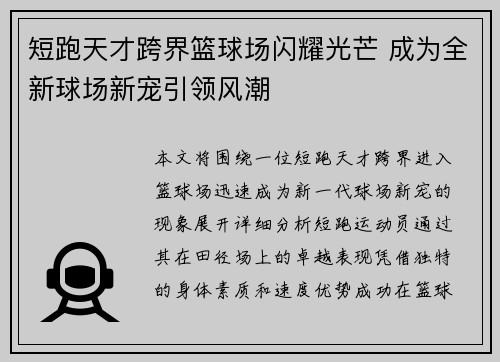 短跑天才跨界篮球场闪耀光芒 成为全新球场新宠引领风潮

本文将围绕一位短跑天才跨界进入篮球场迅速成为新一代球场新宠的现象展开详细分析短跑运动员通过其在田径场上的卓越表现凭借独特的身体素质和速度优势成功在篮球